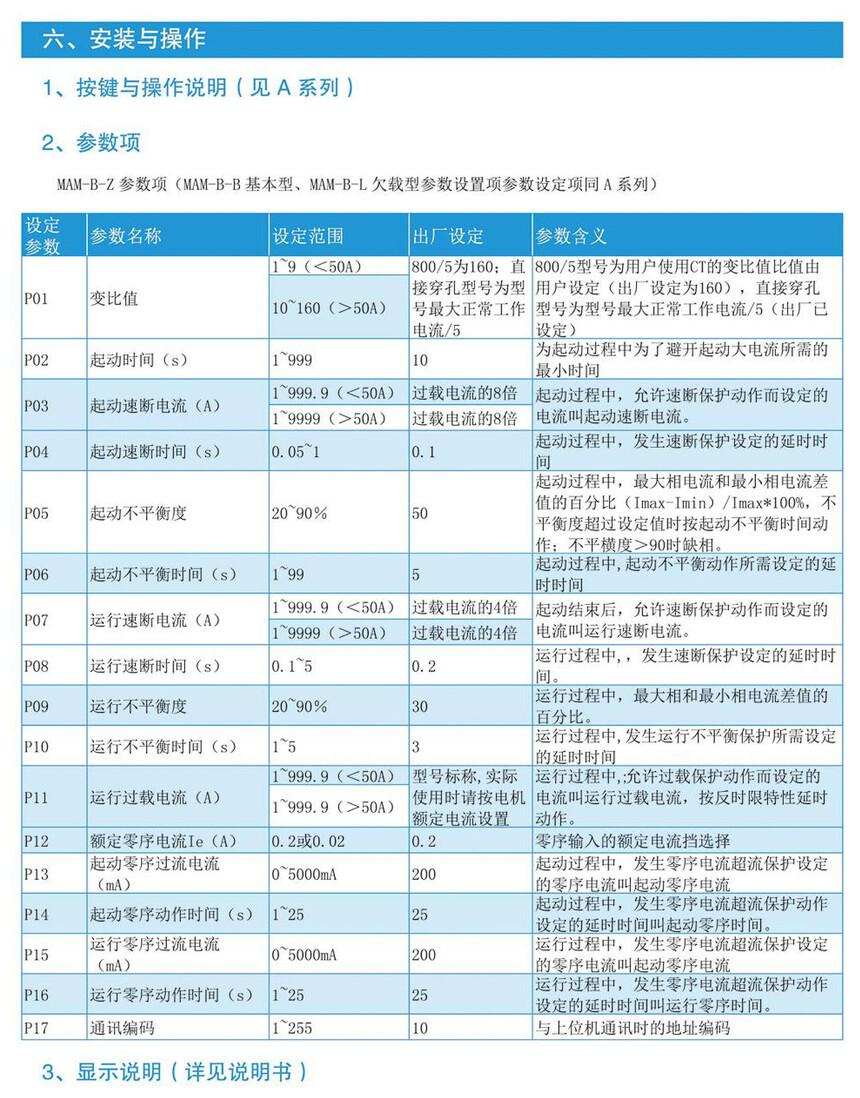 六、安装与操作

1、按键与操作说明（见 A 系列）

2、参数项

MAM-B-Z 参数项（MAM-B-B 基本型、MAM-B-L 欠载型参数设置项参数设定项同 A 系列）

| 设定参数 | 参数名称 | 设定范围 | 出厂设定 | 参数含义 |
|---|---|---|---|---|
| P01 | 变比值 | 1~9（＜50A） | 800/5为160；直接穿孔型号为型号最大正常工作电流/5 | 800/5型号为用户使用CT的变比值比值由用户设定（出厂设定为160），直接穿孔型号为型号最大正常工作电流/5（出厂已设定） |
| | | 10~160（＞50A） | | |
| P02 | 起动时间（s） | 1~999 | 10 | 为起动过程中为了避开起动大电流所需的最小时间 |
| P03 | 起动速断电流（A） | 1~999.9（＜50A） | 过载电流的8倍 | 起动过程中，允许速断保护动作而设定的电流叫起动速断电流。 |
| | | 1~9999（＞50A） | 过载电流的8倍 | |
| P04 | 起动速断时间（s） | 0.05~1 | 0.1 | 起动过程中，发生速断保护设定的延时时间 |
| P05 | 起动不平衡度 | 20~90% | 50 | 起动过程中，最大相电流和最小相电流差值的百分比（Imax-Imin）/Imax*100%，不平衡度超过设定值时按起动不平衡时间动作；不平横度＞90时缺相。 |
| P06 | 起动不平衡时间（s） | 1~99 | 5 | 起动过程中，起动不平衡动作所需设定的延时时间 |
| P07 | 运行速断电流（A） | 1~999.9（＜50A） | 过载电流的4倍 | 起动结束后，允许速断保护动作而设定的电流叫运行速断电流。 |
| | | 1~9999（＞50A） | 过载电流的4倍 | |
| P08 | 运行速断时间（s） | 0.1~5 | 0.2 | 运行过程中，，发生速断保护设定的延时时间。 |
| P09 | 运行不平衡度 | 20~90% | 30 | 运行过程中，最大相和最小相电流差值的百分比。 |
| P10 | 运行不平衡时间（s） | 1~5 | 3 | 运行过程中，发生运行不平衡保护所需设定的延时时间 |
| P11 | 运行过载电流（A） | 1~999.9（＜50A） | 型号标称，实际使用时请按电机额定电流设置 | 运行过程中,;允许过载保护动作而设定的电流叫运行过载电流，按反时限特性延时动作。 |
| | | 1~999.9（＞50A） | | |
| P12 | 额定零序电流Ie（A） | 0.2或0.02 | 0.2 | 零序输入的额定电流挡选择 |
| P13 | 起动零序过流电流（mA） | 0~5000mA | 200 | 起动过程中，发生零序电流超流保护设定的零序电流叫起动零序电流 |
| P14 | 起动零序动作时间（s） | 1~25 | 25 | 起动过程中，发生零序电流超流保护动作设定的延时时间叫起动零序时间。 |
| P15 | 运行零序过流电流（mA） | 0~5000mA | 200 | 运行过程中，发生零序电流超流保护设定的零序电流叫起动零序电流 |
| P16 | 运行零序动作时间（s） | 1~25 | 25 | 运行过程中，发生零序电流超流保护动作设定的延时时间叫运行零序时间。 |
| P17 | 通讯编码 | 1~255 | 10 | 与上位机通讯时的地址编码 |

3、显示说明（详见说明书）